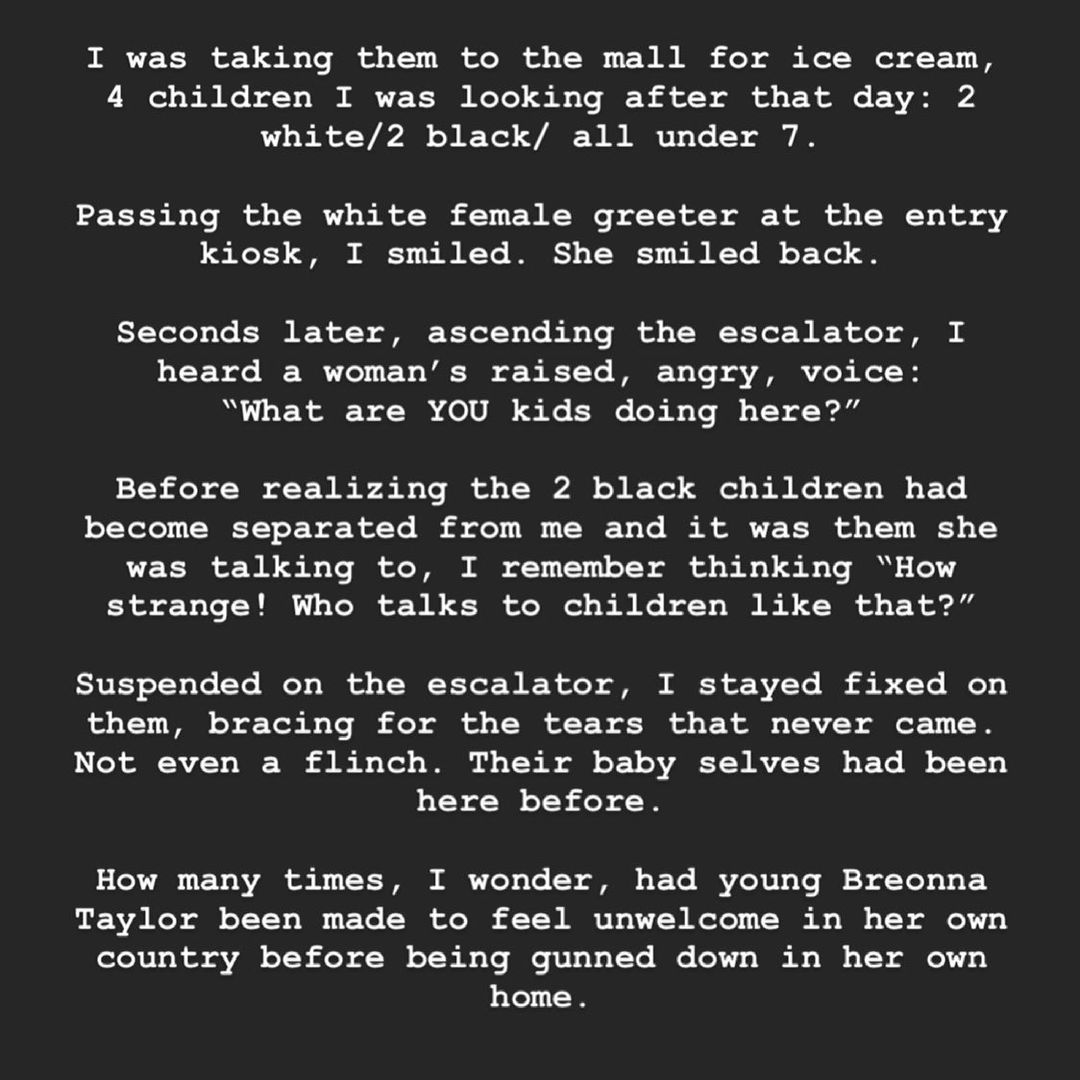 I was taking them to the mall for ice cream, 4 children I was looking after that day: 2 white/2 black/ all under 7.

Passing the white female greeter at the entry kiosk, I smiled. She smiled back.

Seconds later, ascending the escalator, I heard a woman's raised, angry, voice: "What are YOU kids doing here?"

Before realizing the 2 black children had become separated from me and it was them she was talking to, I remember thinking "How strange! Who talks to children like that?"

Suspended on the escalator, I stayed fixed on them, bracing for the tears that never came. Not even a flinch. Their baby selves had been here before.

How many times, I wonder, had young Breonna Taylor been made to feel unwelcome in her own country before being gunned down in her own home.